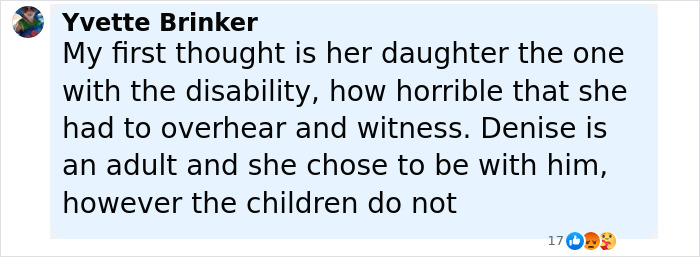 Yvette Brinker
My first thought is her daughter the one with the disability, how horrible that she had to overhear and witness. Denise is an adult and she chose to be with him, however the children do not

17